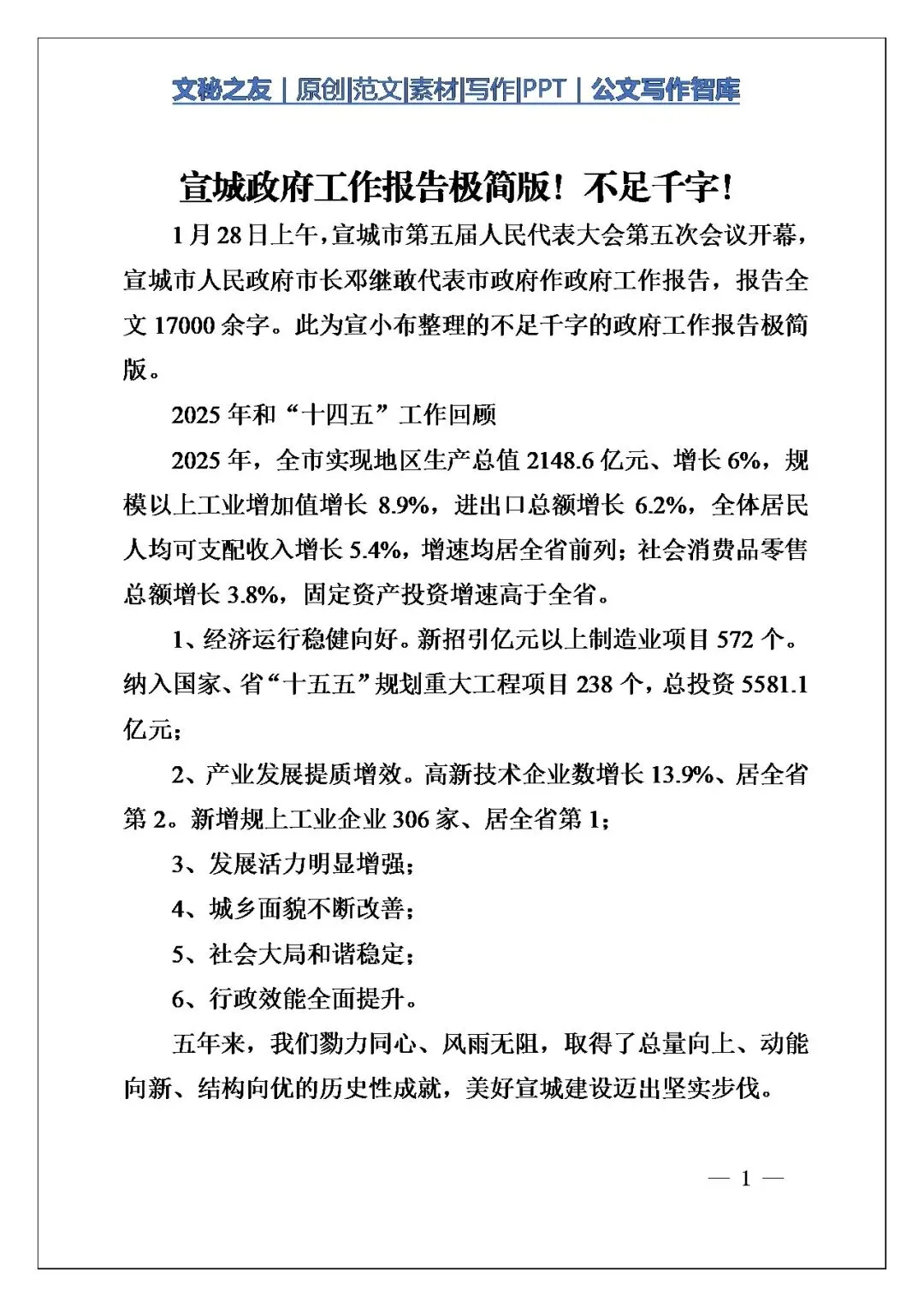 文秘之友｜原创|范文|素材|写作|PPT｜公文写作智库

宣城政府工作报告极简版！不足千字！

1月28日上午，宣城市第五届人民代表大会第五次会议开幕，宣城市人民政府市长邓继敢代表市政府作政府工作报告，报告全文17000余字。此为宣小布整理的不足千字的政府工作报告极简版。

2025年和“十四五”工作回顾

2025年，全市实现地区生产总值2148.6亿元、增长6%，规模以上工业增加值增长8.9%，进出口总额增长6.2%，全体居民人均可支配收入增长5.4%，增速均居全省前列；社会消费品零售总额增长3.8%，固定资产投资增速高于全省。

1、经济运行稳健向好。新招引亿元以上制造业项目572个。纳入国家、省“十五五”规划重大工程项目238个，总投资5581.1亿元；

2、产业发展提质增效。高新技术企业数增长13.9%、居全省第2。新增规上工业企业306家、居全省第1；

3、发展活力明显增强；

4、城乡面貌不断改善；

5、社会大局和谐稳定；

6、行政效能全面提升。

五年来，我们勠力同心、风雨无阻，取得了总量向上、动能向新、结构向优的历史性成就，美好宣城建设迈出坚实步伐。

— 1 —